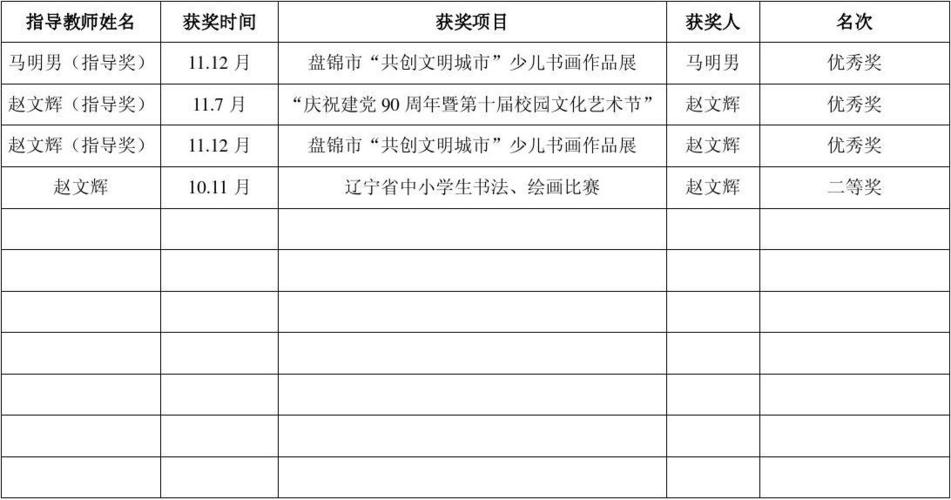 | 指导教师姓名 | 获奖时间 | 获奖项目 | 获奖人 | 名次 |
|---|---|---|---|---|
| 马明男（指导奖） | 11.12 月 | 盘锦市“共创文明城市”少儿书画作品展 | 马明男 | 优秀奖 |
| 赵文辉（指导奖） | 11.7 月 | “庆祝建党 90 周年暨第十届校园文化艺术节” | 赵文辉 | 优秀奖 |
| 赵文辉（指导奖） | 11.12 月 | 盘锦市“共创文明城市”少儿书画作品展 | 赵文辉 | 优秀奖 |
| 赵文辉 | 10.11 月 | 辽宁省中小学生书法、绘画比赛 | 赵文辉 | 二等奖 |
| | | | | |
| | | | | |
| | | | | |
| | | | | |
| | | | | |
| | | | | |
| | | | | |